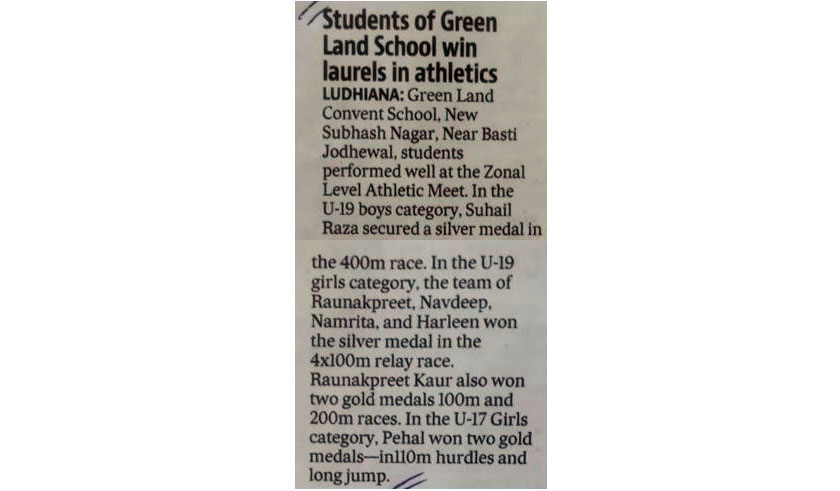 Students of Green Land School win laurels in athletics

LUDHIANA: Green Land Convent School, New Subhash Nagar, Near Basti Jodhewal, students performed well at the Zonal Level Athletic Meet. In the U-19 boys category, Suhail Raza secured a silver medal in the 400m race. In the U-19 girls category, the team of Raunakpreet, Navdeep, Namrita, and Harleen won the silver medal in the 4x100m relay race. Raunakpreet Kaur also won two gold medals 100m and 200m races. In the U-17 Girls category, Pehal won two gold medals—in110m hurdles and long jump.